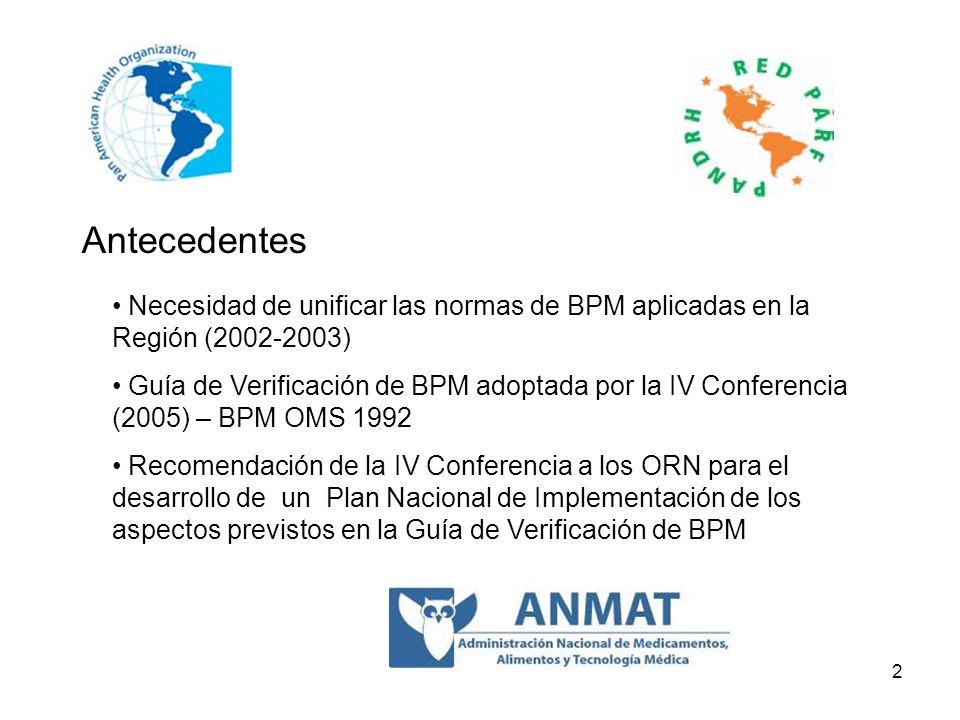 Pan American Health Organization

RED PARF PANDRH

Antecedentes

• Necesidad de unificar las normas de BPM aplicadas en la Región (2002-2003)

• Guía de Verificación de BPM adoptada por la IV Conferencia (2005) – BPM OMS 1992

• Recomendación de la IV Conferencia a los ORN para el desarrollo de un Plan Nacional de Implementación de los aspectos previstos en la Guía de Verificación de BPM

ANMAT
Administración Nacional de Medicamentos, Alimentos y Tecnología Médica

2